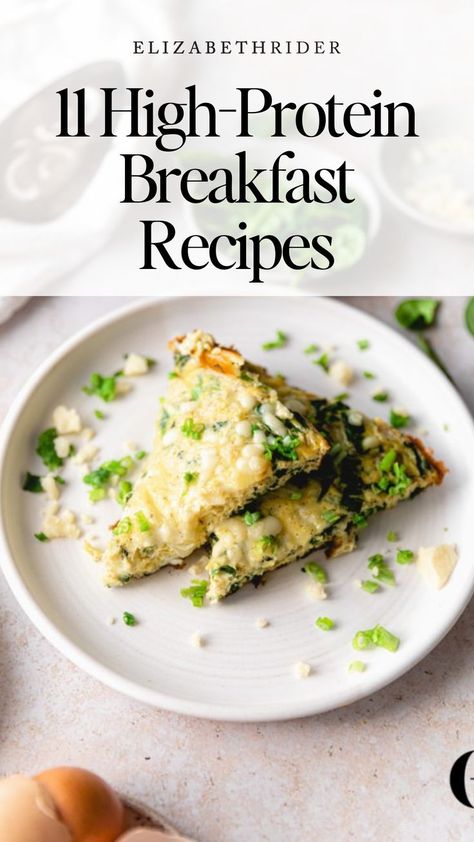 ELIZABETHRIDER

11 High-Protein Breakfast Recipes